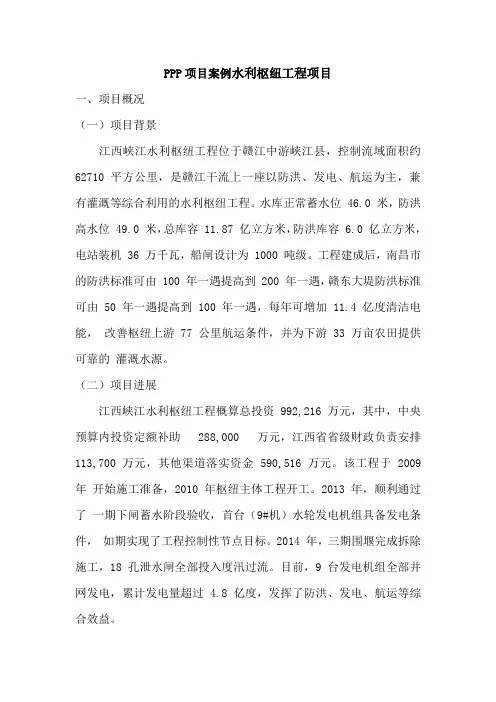 PPP项目案例水利枢纽工程项目

一、项目概况

（一）项目背景

江西峡江水利枢纽工程位于赣江中游峡江县，控制流域面积约 62710 平方公里，是赣江干流上一座以防洪、发电、航运为主，兼有灌溉等综合利用的水利枢纽工程。水库正常蓄水位 46.0 米，防洪高水位 49.0 米，总库容 11.87 亿立方米，防洪库容 6.0 亿立方米，电站装机 36 万千瓦，船闸设计为 1000 吨级。工程建成后，南昌市的防洪标准可由 100 年一遇提高到 200 年一遇，赣东大堤防洪标准可由 50 年一遇提高到 100 年一遇，每年可增加 11.4 亿度清洁电能， 改善枢纽上游 77 公里航运条件，并为下游 33 万亩农田提供可靠的 灌溉水源。

（二）项目进展

江西峡江水利枢纽工程概算总投资 992,216 万元，其中，中央预算内投资定额补助 288,000 万元，江西省省级财政负责安排 113,700 万元，其他渠道落实资金 590,516 万元。该工程于 2009 年 开始施工准备，2010 年枢纽主体工程开工。2013 年，顺利通过了 一期下闸蓄水阶段验收，首台（9#机）水轮发电机组具备发电条件， 如期实现了工程控制性节点目标。2014 年，三期围堰完成拆除施工，18 孔泄水闸全部投入度汛过流。目前，9 台发电机组全部并网发电，累计发电量超过 4.8 亿度，发挥了防洪、发电、航运等综合效益。